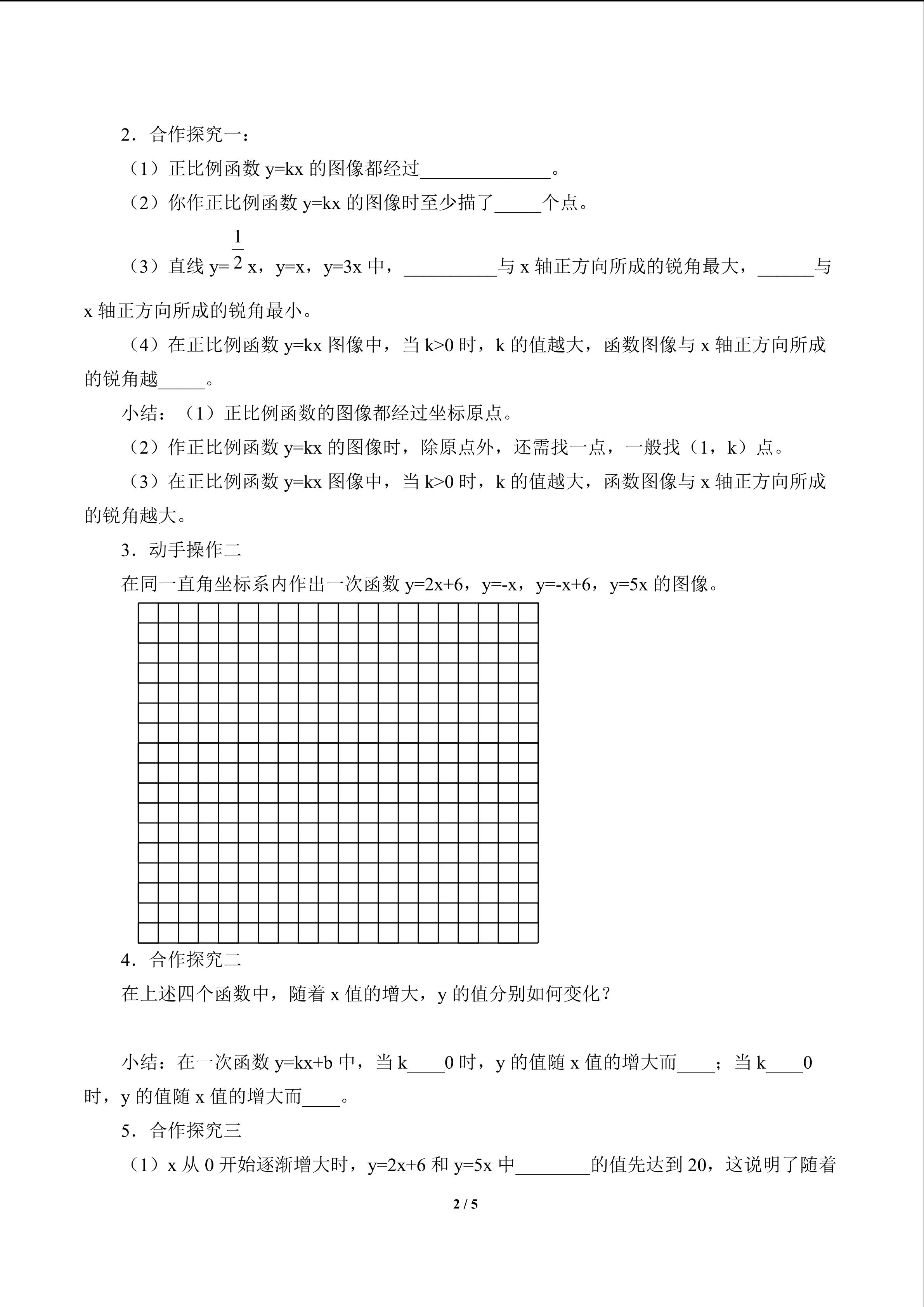 2．合作探究一：

（1）正比例函数 y=kx 的图像都经过______________。

（2）你作正比例函数 y=kx 的图像时至少描了_____个点。

（3）直线 y=$\frac{1}{2}$x，y=x，y=3x 中，__________与 x 轴正方向所成的锐角最大，______与 x 轴正方向所成的锐角最小。

（4）在正比例函数 y=kx 图像中，当 k>0 时，k 的值越大，函数图像与 x 轴正方向所成的锐角越_____。

小结：（1）正比例函数的图像都经过坐标原点。

（2）作正比例函数 y=kx 的图像时，除原点外，还需找一点，一般找（1，k）点。

（3）在正比例函数 y=kx 图像中，当 k>0 时，k 的值越大，函数图像与 x 轴正方向所成的锐角越大。

3．动手操作二

在同一直角坐标系内作出一次函数 y=2x+6，y=-x，y=-x+6，y=5x 的图像。

4．合作探究二

在上述四个函数中，随着 x 值的增大，y 的值分别如何变化？

小结：在一次函数 y=kx+b 中，当 k____0 时，y 的值随 x 值的增大而____；当 k____0 时，y 的值随 x 值的增大而____。

5．合作探究三

（1）x 从 0 开始逐渐增大时，y=2x+6 和 y=5x 中________的值先达到 20，这说明了随着

2 / 5